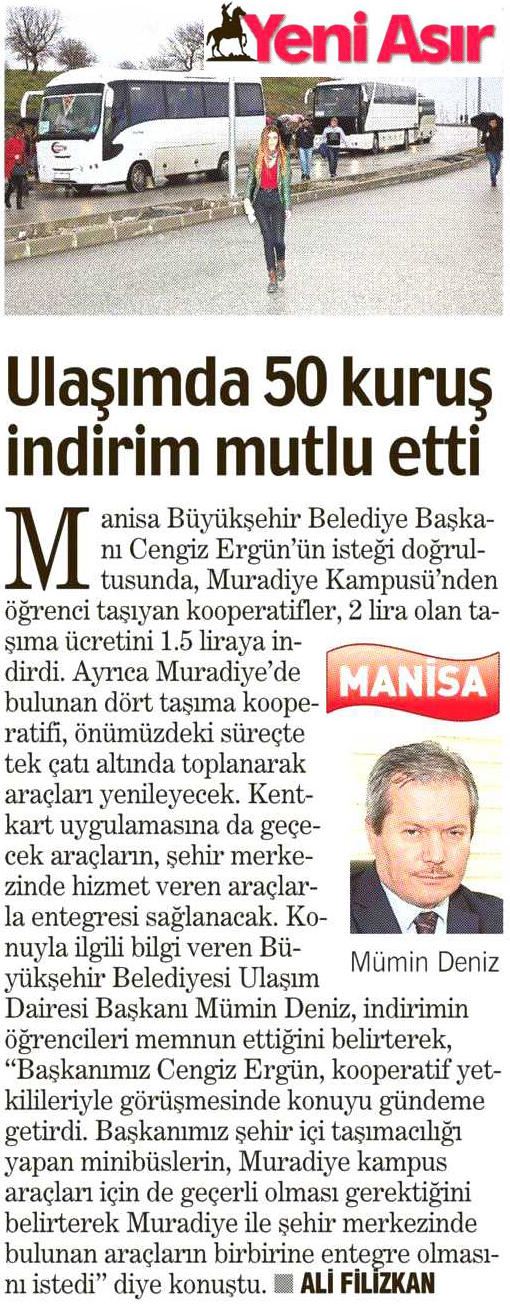 Yeni Asır

Ulaşımda 50 kuruş indirim mutlu etti

Manisa Büyükşehir Belediye Başkanı Cengiz Ergün'ün isteği doğrultusunda, Muradiye Kampusü'nden öğrenci taşıyan kooperatifler, 2 lira olan taşıma ücretini 1.5 liraya indirdi. Ayrıca Muradiye'de bulunan dört taşıma kooperatifi, önümüzdeki süreçte tek çatı altında toplanarak araçları yenileyecek. Kentkart uygulamasına da geçecek araçların, şehir merkezinde hizmet veren araçlarla entegresi sağlanacak. Konuyla ilgili bilgi veren Büyükşehir Belediyesi Ulaşım Dairesi Başkanı Mümin Deniz, indirimin öğrencileri memnun ettiğini belirterek, "Başkanımız Cengiz Ergün, kooperatif yetkilileriyle görüşmesinde konuyu gündeme getirdi. Başkanımız şehir içi taşımacılığı yapan minibüslerin, Muradiye kampus araçları için de geçerli olması gerektiğini belirterek Muradiye ile şehir merkezinde bulunan araçların birbirine entegre olmasını istedi" diye konuştu. ALİ FİLİZKAN

MANİSA

Mümin Deniz